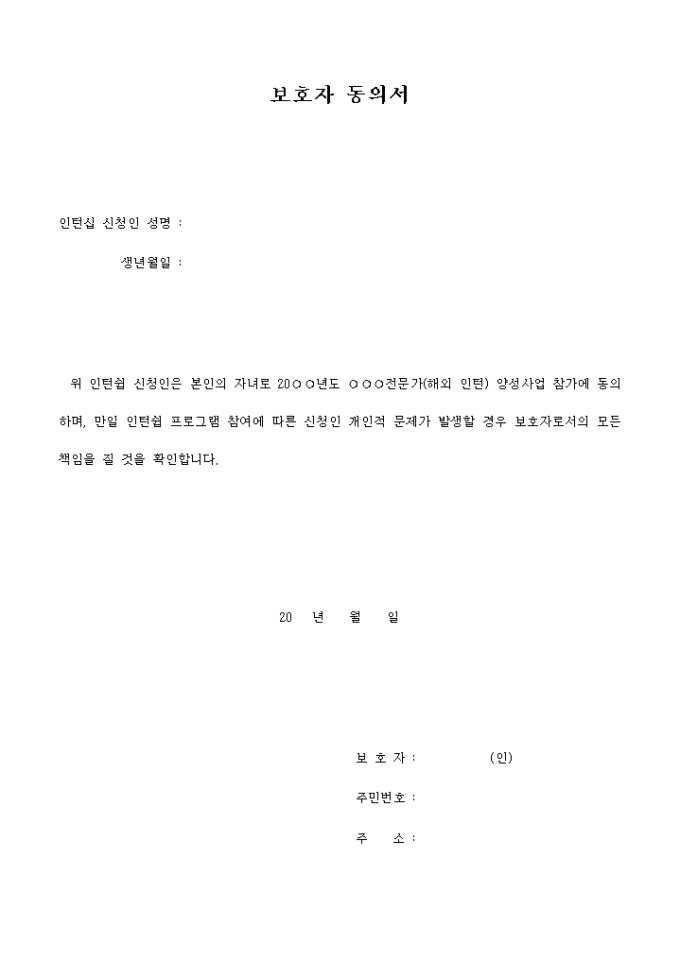 보호자 동의서

인턴십 신청인 성명 :

생년월일 :

위 인턴쉽 신청인은 본인의 자녀로 20○○년도 ○○○전문가(해외 인턴) 양성사업 참가에 동의하며, 만일 인턴쉽 프로그램 참여에 따른 신청인 개인적 문제가 발생할 경우 보호자로서의 모든 책임을 질 것을 확인합니다.

20 년 월 일

보 호 자 : (인)

주민번호 :

주 소 :